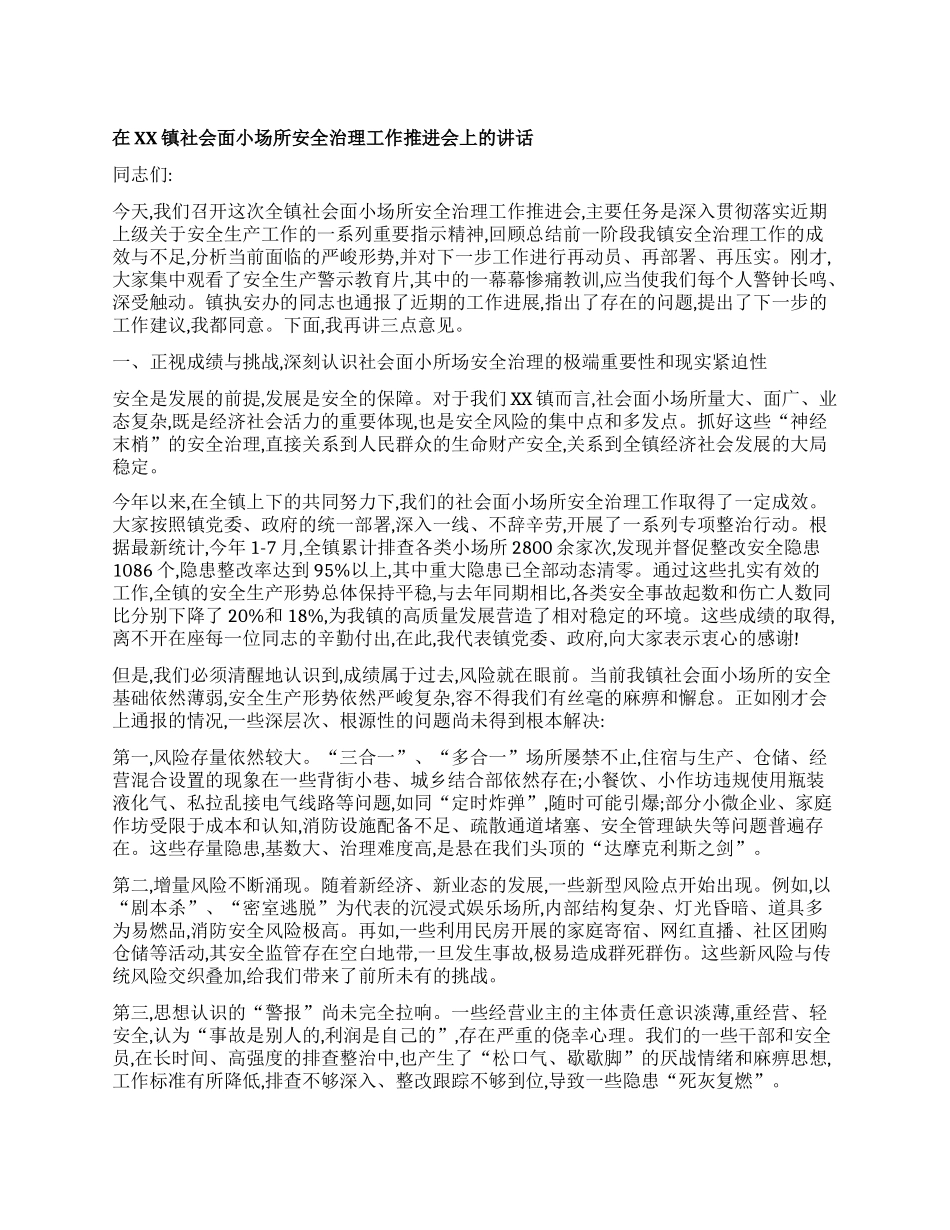 在 XX 镇社会面小场所安全治理工作推进会上的讲话

同志们:

今天,我们召开这次全镇社会面小场所安全治理工作推进会,主要任务是深入贯彻落实近期上级关于安全生产工作的一系列重要指示精神,回顾总结前一阶段我镇安全治理工作的成效与不足,分析当前面临的严峻形势,并对下一步工作进行再动员、再部署、再压实。刚才,大家集中观看了安全生产警示教育片,其中的一幕幕惨痛教训,应当使我们每个人警钟长鸣、深受触动。镇执安办的同志也通报了近期的工作进展,指出了存在的问题,提出了下一步的工作建议,我都同意。下面,我再讲三点意见。

一、正视成绩与挑战,深刻认识社会面小所场安全治理的极端重要性和现实紧迫性

安全是发展的前提,发展是安全的保障。对于我们 XX 镇而言,社会面小场所量大、面广、业态复杂,既是经济社会活力的重要体现,也是安全风险的集中点和多发点。抓好这些“神经末梢”的安全治理,直接关系到人民群众的生命财产安全,关系到全镇经济社会发展的大局稳定。

今年以来,在全镇上下的共同努力下,我们的社会面小场所安全治理工作取得了一定成效。大家按照镇党委、政府的统一部署,深入一线、不辞辛劳,开展了一系列专项整治行动。根据最新统计,今年 1-7 月,全镇累计排查各类小场所 2800 余家次,发现并督促整改安全隐患 1086 个,隐患整改率达到 95%以上,其中重大隐患已全部动态清零。通过这些扎实有效的工作,全镇的安全生产形势总体保持平稳,与去年同期相比,各类安全事故起数和伤亡人数同比分别下降了 20%和 18%,为我镇的高质量发展营造了相对稳定的环境。这些成绩的取得,离不开在座每一位同志的辛勤付出,在此,我代表镇党委、政府,向大家表示衷心的感谢!

但是,我们必须清醒地认识到,成绩属于过去,风险就在眼前。当前我镇社会面小场所的安全基础依然薄弱,安全生产形势依然严峻复杂,容不得我们有丝毫的麻痹和懈怠。正如刚才会上通报的情况,一些深层次、根源性的问题尚未得到根本解决:

第一,风险存量依然较大。“三合一”、“多合一”场所屡禁不止,住宿与生产、仓储、经营混合设置的现象在一些背街小巷、城乡结合部依然存在;小餐饮、小作坊违规使用瓶装液化气、私拉乱接电气线路等问题,如同“定时炸弹”,随时可能引爆;部分小微企业、家庭作坊受限于成本和认知,消防设施配备不足、疏散通道堵塞、安全管理缺失等问题普遍存在。这些存量隐患,基数大、治理难度高,是悬在我们头顶的“达摩克利斯之剑”。

第二,增量风险不断涌现。随着新经济、新业态的发展,一些新型风险点开始出现。例如,以“剧本杀”、“密室逃脱”为代表的沉浸式娱乐场所,内部结构复杂、灯光昏暗、道具多为易燃品,消防安全风险极高。再如,一些利用民房开展的家庭寄宿、网红直播、社区团购仓储等活动,其安全监管存在空白地带,一旦发生事故,极易造成群死群伤。这些新风险与传统风险交织叠加,给我们带来了前所未有的挑战。

第三,思想认识的“警报”尚未完全拉响。一些经营业主的主体责任意识淡薄,重经营、轻安全,认为“事故是别人的,利润是自己的”,存在严重的侥幸心理。我们的一些干部和安全员,在长时间、高强度的排查整治中,也产生了“松口气、歇歇脚”的厌战情绪和麻痹思想,工作标准有所降低,排查不够深入、整改跟踪不够到位,导致一些隐患“死灰复燃”。